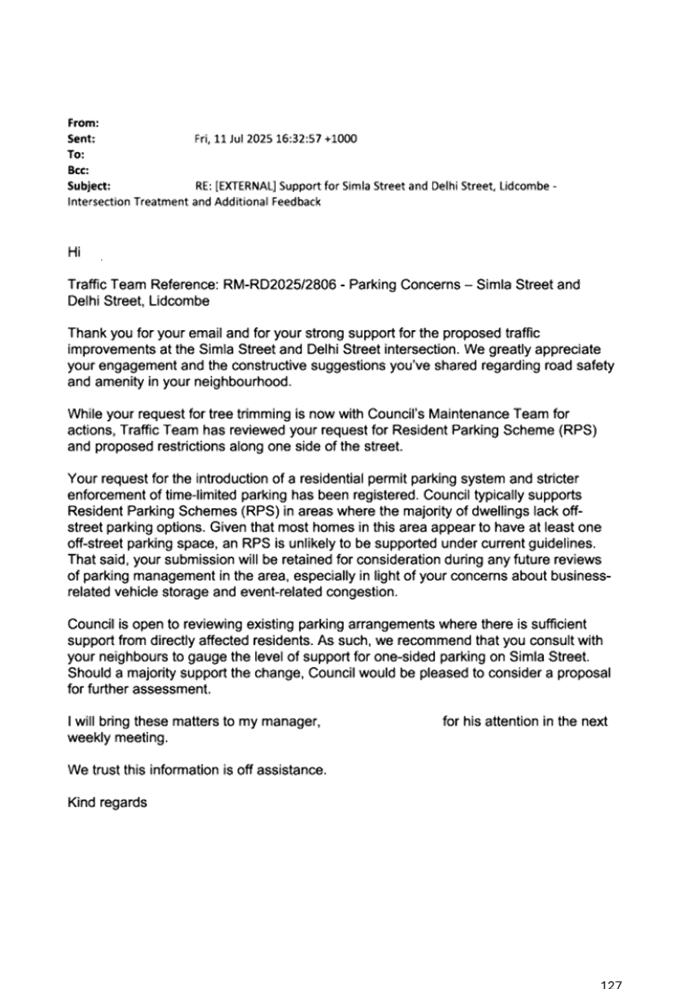 From:
Sent: Fri, 11 Jul 2025 16:32:57 +1000
To:
Bcc:
Subject: RE: [EXTERNAL] Support for Simla Street and Delhi Street, Lidcombe - Intersection Treatment and Additional Feedback

Hi

Traffic Team Reference: RM-RD2025/2806 - Parking Concerns – Simla Street and Delhi Street, Lidcombe

Thank you for your email and for your strong support for the proposed traffic improvements at the Simla Street and Delhi Street intersection. We greatly appreciate your engagement and the constructive suggestions you've shared regarding road safety and amenity in your neighbourhood.

While your request for tree trimming is now with Council's Maintenance Team for actions, Traffic Team has reviewed your request for Resident Parking Scheme (RPS) and proposed restrictions along one side of the street.

Your request for the introduction of a residential permit parking system and stricter enforcement of time-limited parking has been registered. Council typically supports Resident Parking Schemes (RPS) in areas where the majority of dwellings lack off-street parking options. Given that most homes in this area appear to have at least one off-street parking space, an RPS is unlikely to be supported under current guidelines. That said, your submission will be retained for consideration during any future reviews of parking management in the area, especially in light of your concerns about business-related vehicle storage and event-related congestion.

Council is open to reviewing existing parking arrangements where there is sufficient support from directly affected residents. As such, we recommend that you consult with your neighbours to gauge the level of support for one-sided parking on Simla Street. Should a majority support the change, Council would be pleased to consider a proposal for further assessment.

I will bring these matters to my manager, for his attention in the next weekly meeting.

We trust this information is off assistance.

Kind regards

127